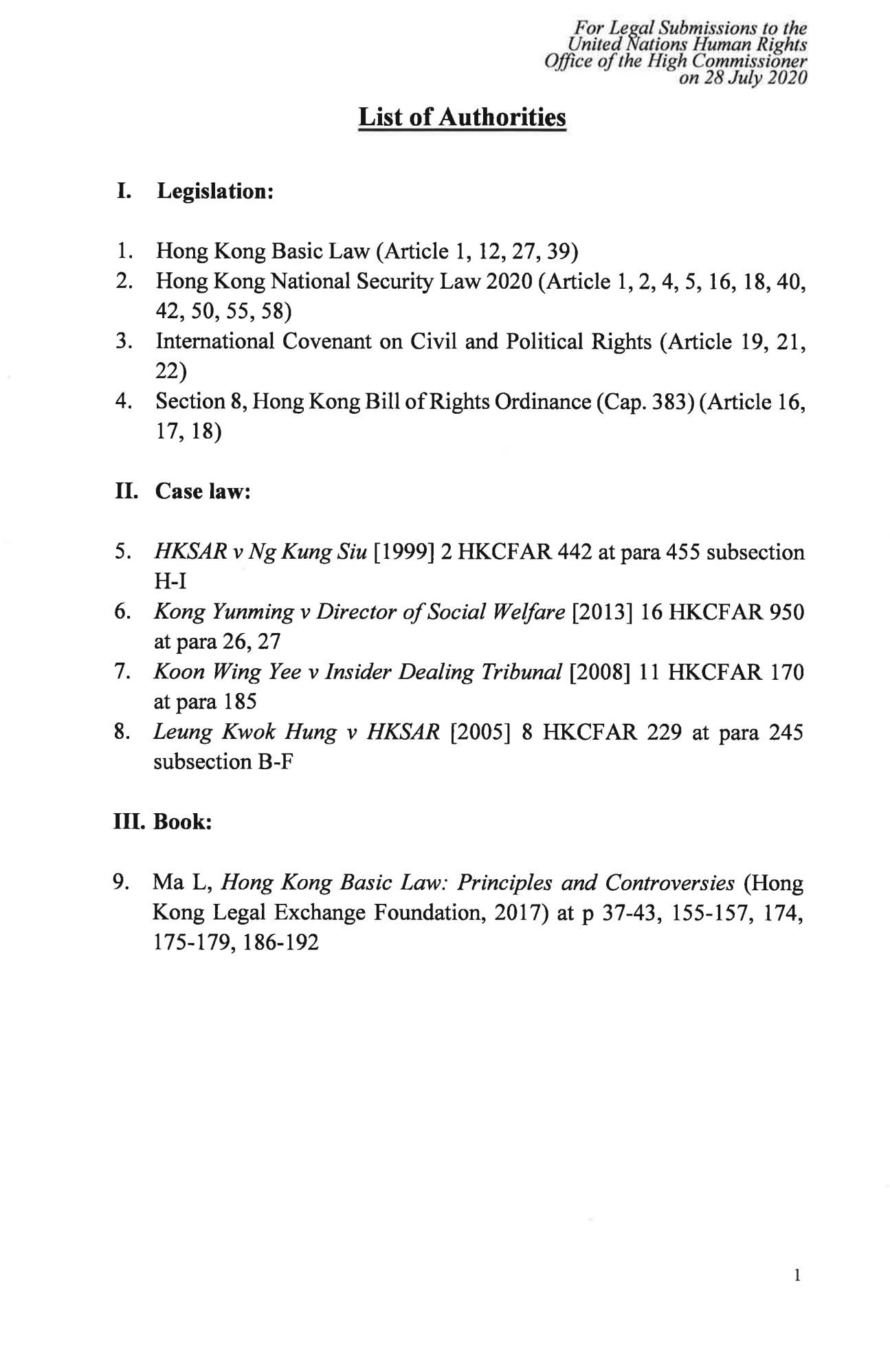 For Legal Submissions to the United Nations Human Rights Office of the High Commissioner on 28 July 2020

List of Authorities

I. Legislation:

1. Hong Kong Basic Law (Article 1, 12, 27, 39)
2. Hong Kong National Security Law 2020 (Article 1, 2, 4, 5, 16, 18, 40, 42, 50, 55, 58)
3. International Covenant on Civil and Political Rights (Article 19, 21, 22)
4. Section 8, Hong Kong Bill of Rights Ordinance (Cap. 383) (Article 16, 17, 18)

II. Case law:

5. HKSAR v Ng Kung Siu [1999] 2 HKCFAR 442 at para 455 subsection H-I
6. Kong Yunming v Director of Social Welfare [2013] 16 HKCFAR 950 at para 26, 27
7. Koon Wing Yee v Insider Dealing Tribunal [2008] 11 HKCFAR 170 at para 185
8. Leung Kwok Hung v HKSAR [2005] 8 HKCFAR 229 at para 245 subsection B-F

III. Book:

9. Ma L, Hong Kong Basic Law: Principles and Controversies (Hong Kong Legal Exchange Foundation, 2017) at p 37-43, 155-157, 174, 175-179, 186-192

1